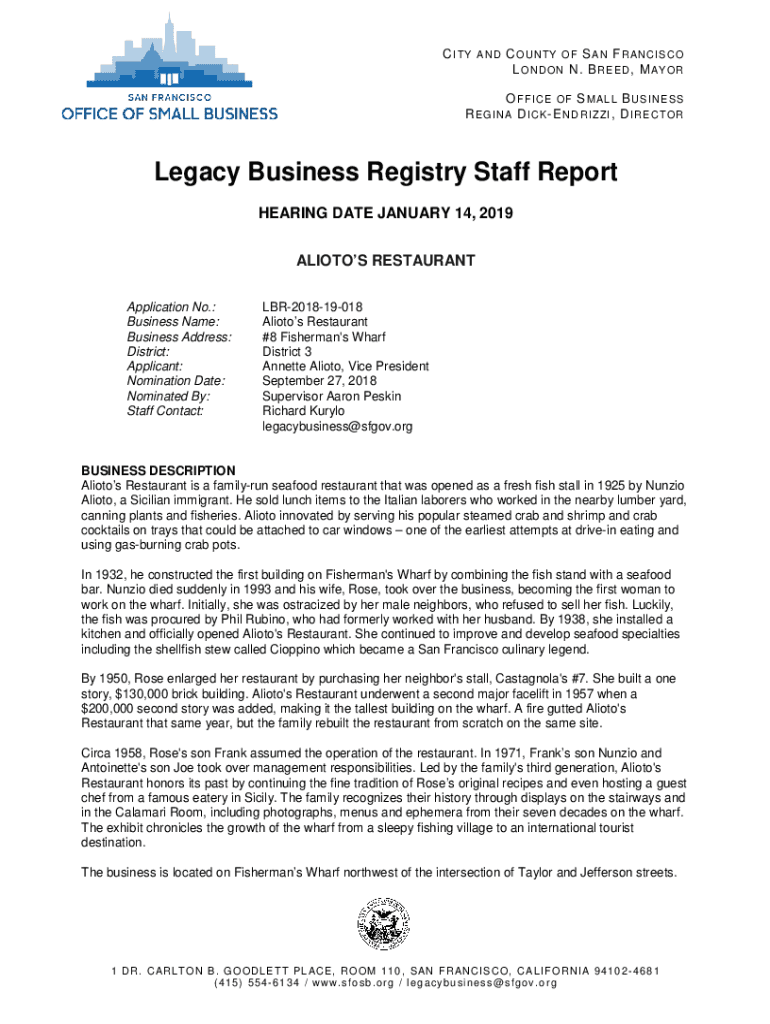 SAN FRANCISCO
OFFICE OF SMALL BUSINESS

CITY AND COUNTY OF SAN FRANCISCO
LONDON N. BREED, MAYOR

OFFICE OF SMALL BUSINESS
REGINA DICK-ENDRIZZI, DIRECTOR

Legacy Business Registry Staff Report

HEARING DATE JANUARY 14, 2019

ALIOTO'S RESTAURANT

Application No.: LBR-2018-19-018
Business Name: Alioto's Restaurant
Business Address: #8 Fisherman's Wharf
District: District 3
Applicant: Annette Alioto, Vice President
Nomination Date: September 27, 2018
Nominated By: Supervisor Aaron Peskin
Staff Contact: Richard Kurylo
legacybusiness@sfgov.org

BUSINESS DESCRIPTION
Alioto's Restaurant is a family-run seafood restaurant that was opened as a fresh fish stall in 1925 by Nunzio Alioto, a Sicilian immigrant. He sold lunch items to the Italian laborers who worked in the nearby lumber yard, canning plants and fisheries. Alioto innovated by serving his popular steamed crab and shrimp and crab cocktails on trays that could be attached to car windows – one of the earliest attempts at drive-in eating and using gas-burning crab pots.

In 1932, he constructed the first building on Fisherman's Wharf by combining the fish stand with a seafood bar. Nunzio died suddenly in 1993 and his wife, Rose, took over the business, becoming the first woman to work on the wharf. Initially, she was ostracized by her male neighbors, who refused to sell her fish. Luckily, the fish was procured by Phil Rubino, who had formerly worked with her husband. By 1938, she installed a kitchen and officially opened Alioto's Restaurant. She continued to improve and develop seafood specialties including the shellfish stew called Cioppino which became a San Francisco culinary legend.

By 1950, Rose enlarged her restaurant by purchasing her neighbor's stall, Castagnola's #7. She built a one story, $130,000 brick building. Alioto's Restaurant underwent a second major facelift in 1957 when a $200,000 second story was added, making it the tallest building on the wharf. A fire gutted Alioto's Restaurant that same year, but the family rebuilt the restaurant from scratch on the same site.

Circa 1958, Rose's son Frank assumed the operation of the restaurant. In 1971, Frank's son Nunzio and Antoinette's son Joe took over management responsibilities. Led by the family's third generation, Alioto's Restaurant honors its past by continuing the fine tradition of Rose's original recipes and even hosting a guest chef from a famous eatery in Sicily. The family recognizes their history through displays on the stairways and in the Calamari Room, including photographs, menus and ephemera from their seven decades on the wharf. The exhibit chronicles the growth of the wharf from a sleepy fishing village to an international tourist destination.

The business is located on Fisherman's Wharf northwest of the intersection of Taylor and Jefferson streets.

1 DR. CARLTON B. GOODLETT PLACE, ROOM 110, SAN FRANCISCO, CALIFORNIA 94102-4681
(415) 554-6134 / www.sfosb.org / legacybusiness@sfgov.org